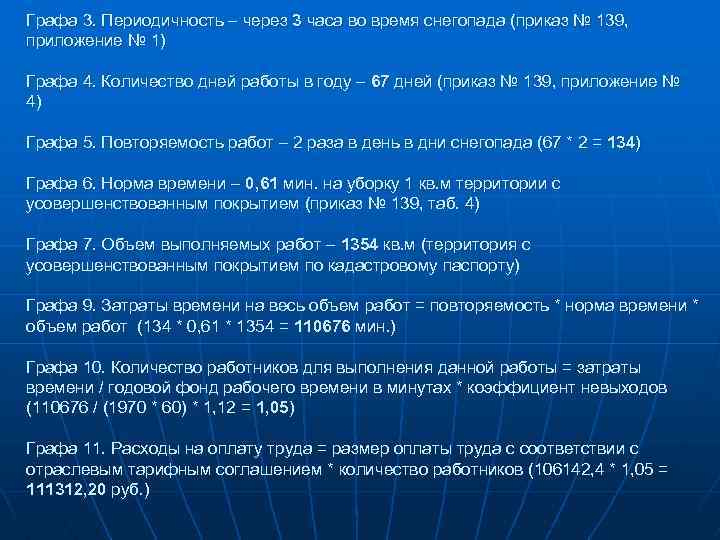 Графа 3. Периодичность – через 3 часа во время снегопада (приказ № 139, приложение № 1)

Графа 4. Количество дней работы в году – 67 дней (приказ № 139, приложение № 4)

Графа 5. Повторяемость работ – 2 раза в день в дни снегопада (67 * 2 = 134)

Графа 6. Норма времени – 0,61 мин. на уборку 1 кв.м территории с усовершенствованным покрытием (приказ № 139, таб. 4)

Графа 7. Объем выполняемых работ – 1354 кв.м (территория с усовершенствованным покрытием по кадастровому паспорту)

Графа 9. Затраты времени на весь объем работ = повторяемость * норма времени * объем работ (134 * 0,61 * 1354 = 110676 мин.)

Графа 10. Количество работников для выполнения данной работы = затраты времени / годовой фонд рабочего времени в минутах * коэффициент невыходов (110676 / (1970 * 60) * 1,12 = 1,05)

Графа 11. Расходы на оплату труда = размер оплаты труда с соответствии с отраслевым тарифным соглашением * количество работников (106142,4 * 1,05 = 111312,20 руб.)